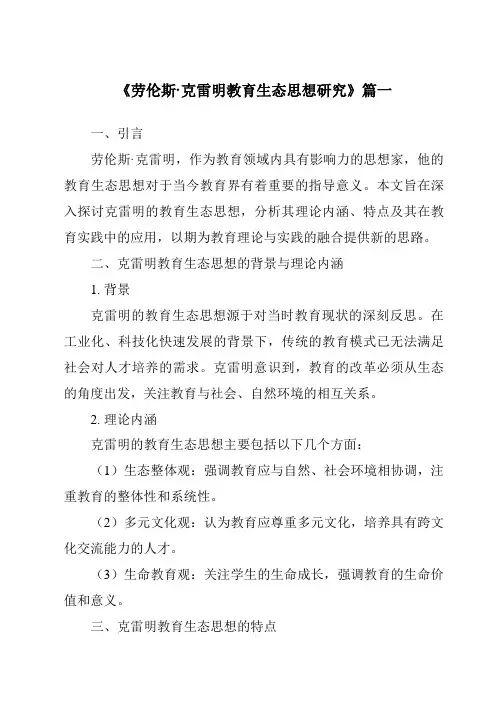 《劳伦斯·克雷明教育生态思想研究》篇一

一、引言

劳伦斯·克雷明，作为教育领域内具有影响力的思想家，他的教育生态思想对于当今教育界有着重要的指导意义。本文旨在深入探讨克雷明的教育生态思想，分析其理论内涵、特点及其在教育实践中的应用，以期为教育理论与实践的融合提供新的思路。

二、克雷明教育生态思想的背景与理论内涵

1. 背景

克雷明的教育生态思想源于对当时教育现状的深刻反思。在工业化、科技化快速发展的背景下，传统的教育模式已无法满足社会对人才培养的需求。克雷明意识到，教育的改革必须从生态的角度出发，关注教育与社会、自然环境的相互关系。

2. 理论内涵

克雷明的教育生态思想主要包括以下几个方面：

（1）生态整体观：强调教育应与自然、社会环境相协调，注重教育的整体性和系统性。

（2）多元文化观：认为教育应尊重多元文化，培养具有跨文化交流能力的人才。

（3）生命教育观：关注学生的生命成长，强调教育的生命价值和意义。

三、克雷明教育生态思想的特点